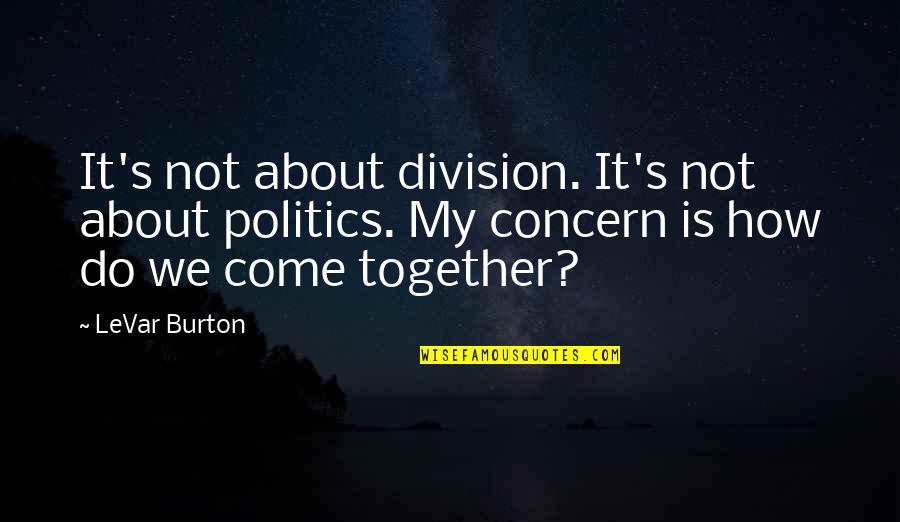 It's not about division. It's not about politics. My concern is how do we come together?

~ LeVar Burton

WISEFAMOUSQUOTES.COM